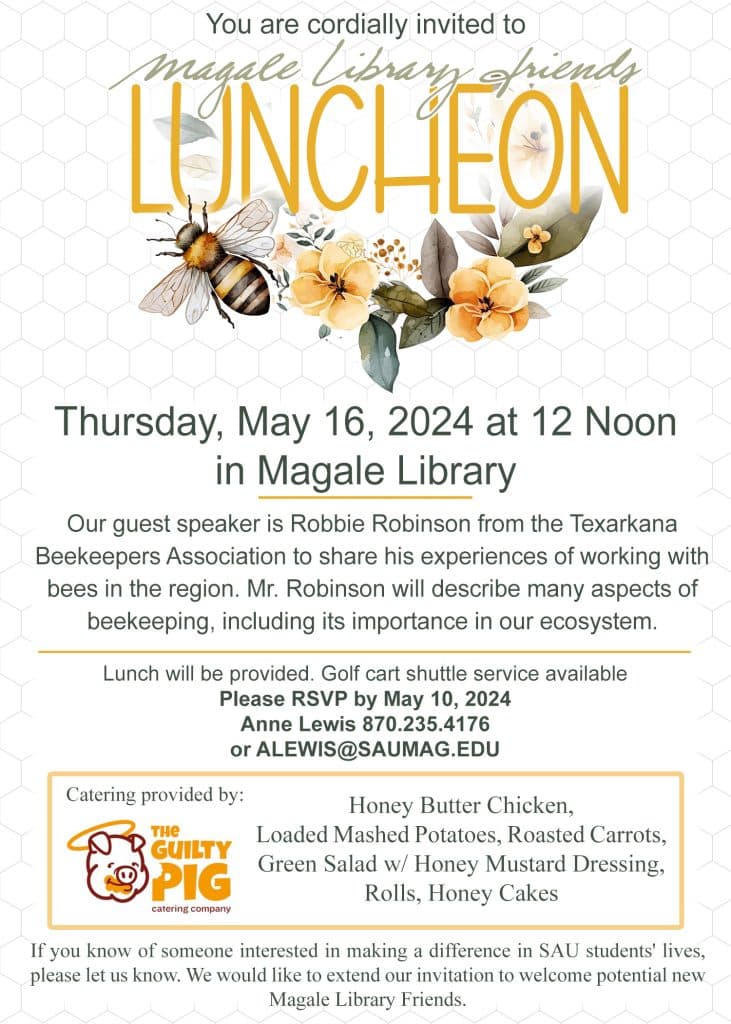 You are cordially invited to
Magale Library Friends
LUNCHEON

Thursday, May 16, 2024 at 12 Noon
in Magale Library

Our guest speaker is Robbie Robinson from the Texarkana Beekeepers Association to share his experiences of working with bees in the region. Mr. Robinson will describe many aspects of beekeeping, including its importance in our ecosystem.

Lunch will be provided. Golf cart shuttle service available
Please RSVP by May 10, 2024
Anne Lewis 870.235.4176
or ALEWIS@SAUMAG.EDU

Catering provided by:
THE GUILTY PIG
catering company

Honey Butter Chicken,
Loaded Mashed Potatoes, Roasted Carrots,
Green Salad w/ Honey Mustard Dressing,
Rolls, Honey Cakes

If you know of someone interested in making a difference in SAU students' lives, please let us know. We would like to extend our invitation to welcome potential new Magale Library Friends.